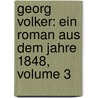 georg volker: ein roman aus dem jahre 1848, volume 3